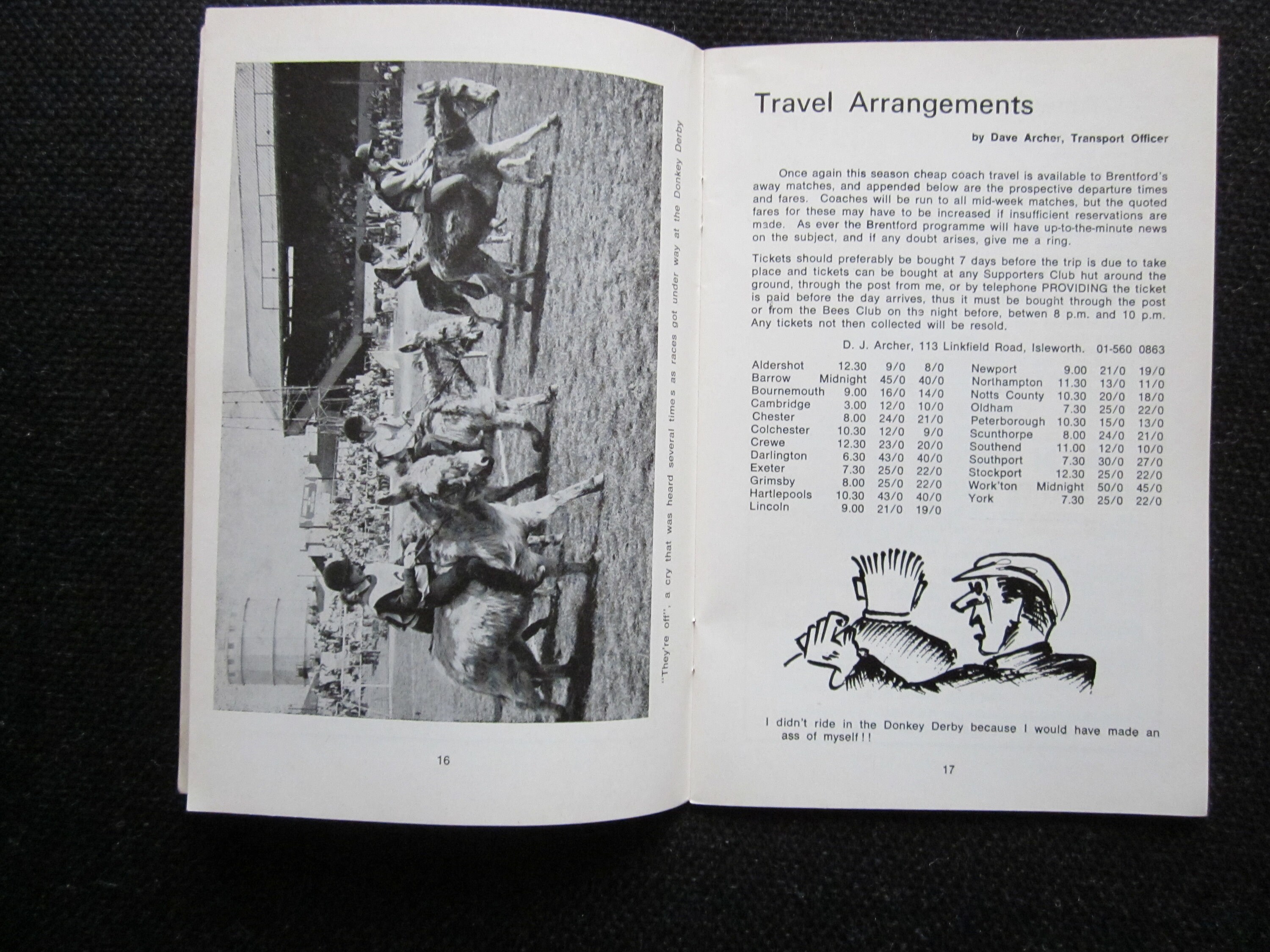 "They're off", a cry that was heard several times as races got under way at the Donkey Derby

16

Travel Arrangements

by Dave Archer, Transport Officer

Once again this season cheap coach travel is available to Brentford's away matches, and appended below are the prospective departure times and fares. Coaches will be run to all mid-week matches, but the quoted fares for these may have to be increased if insufficient reservations are made. As ever the Brentford programme will have up-to-the-minute news on the subject, and if any doubt arises, give me a ring.

Tickets should preferably be bought 7 days before the trip is due to take place and tickets can be bought at any Supporters Club hut around the ground, through the post from me, or by telephone PROVIDING the ticket is paid before the day arrives, thus it must be bought through the post or from the Bees Club on the night before, betwen 8 p.m. and 10 p.m. Any tickets not then collected will be resold.

D. J. Archer, 113 Linkfield Road, Isleworth. 01-560 0863

| | | | |
|---|---|---|---|
| Aldershot | 12.30 | 9/0 | 8/0 |
| Barrow | Midnight | 45/0 | 40/0 |
| Bournemouth | 9.00 | 16/0 | 14/0 |
| Cambridge | 3.00 | 12/0 | 10/0 |
| Chester | 8.00 | 24/0 | 21/0 |
| Colchester | 10.30 | 12/0 | 9/0 |
| Crewe | 12.30 | 23/0 | 20/0 |
| Darlington | 6.30 | 43/0 | 40/0 |
| Exeter | 7.30 | 25/0 | 22/0 |
| Grimsby | 8.00 | 25/0 | 22/0 |
| Hartlepools | 10.30 | 43/0 | 40/0 |
| Lincoln | 9.00 | 21/0 | 19/0 |

| | | | |
|---|---|---|---|
| Newport | 9.00 | 21/0 | 19/0 |
| Northampton | 11.30 | 13/0 | 11/0 |
| Notts County | 10.30 | 20/0 | 18/0 |
| Oldham | 7.30 | 25/0 | 22/0 |
| Peterborough | 10.30 | 15/0 | 13/0 |
| Scunthorpe | 8.00 | 24/0 | 21/0 |
| Southend | 11.00 | 12/0 | 10/0 |
| Southport | 7.30 | 30/0 | 27/0 |
| Stockport | 12.30 | 25/0 | 22/0 |
| Work'ton | Midnight | 50/0 | 45/0 |
| York | 7.30 | 25/0 | 22/0 |

I didn't ride in the Donkey Derby because I would have made an ass of myself!!

17